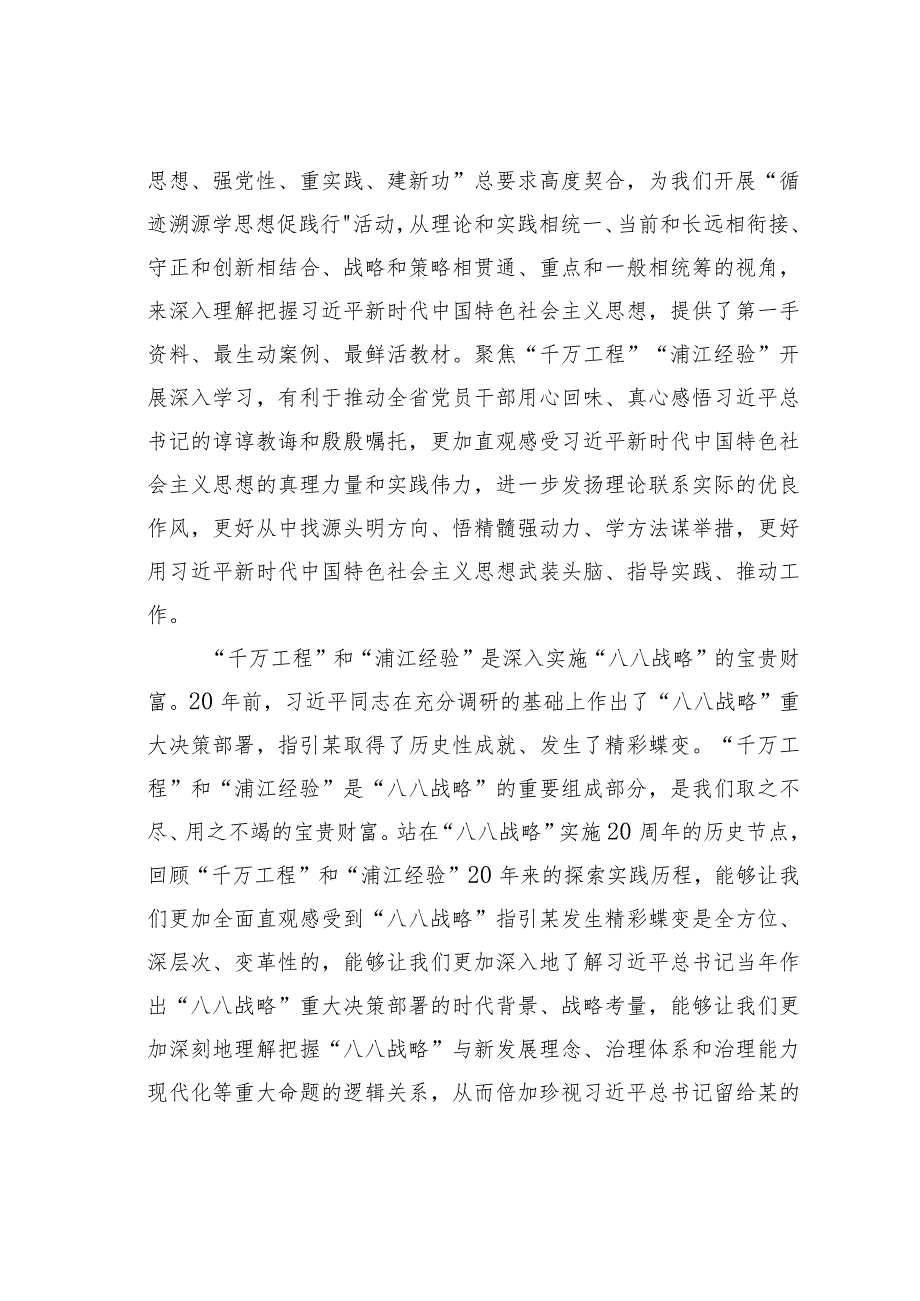 思想、强党性、重实践、建新功”总要求高度契合，为我们开展“循迹溯源学思想促践行"活动，从理论和实践相统一、当前和长远相衔接、守正和创新相结合、战略和策略相贯通、重点和一般相统筹的视角，来深入理解把握习近平新时代中国特色社会主义思想，提供了第一手资料、最生动案例、最鲜活教材。聚焦“千万工程”“浦江经验”开展深入学习，有利于推动全省党员干部用心回味、真心感悟习近平总书记的谆谆教诲和殷殷嘱托，更加直观感受习近平新时代中国特色社会主义思想的真理力量和实践伟力，进一步发扬理论联系实际的优良作风，更好从中找源头明方向、悟精髓强动力、学方法谋举措，更好用习近平新时代中国特色社会主义思想武装头脑、指导实践、推动工作。

“千万工程”和“浦江经验”是深入实施“八八战略”的宝贵财富。20年前，习近平同志在充分调研的基础上作出了“八八战略”重大决策部署，指引某取得了历史性成就、发生了精彩蝶变。“千万工程”和“浦江经验”是“八八战略”的重要组成部分，是我们取之不尽、用之不竭的宝贵财富。站在“八八战略”实施20周年的历史节点，回顾“千万工程”和“浦江经验”20年来的探索实践历程，能够让我们更加全面直观感受到“八八战略”指引某发生精彩蝶变是全方位、深层次、变革性的，能够让我们更加深入地了解习近平总书记当年作出“八八战略”重大决策部署的时代背景、战略考量，能够让我们更加深刻地理解把握“八八战略”与新发展理念、治理体系和治理能力现代化等重大命题的逻辑关系，从而倍加珍视习近平总书记留给某的